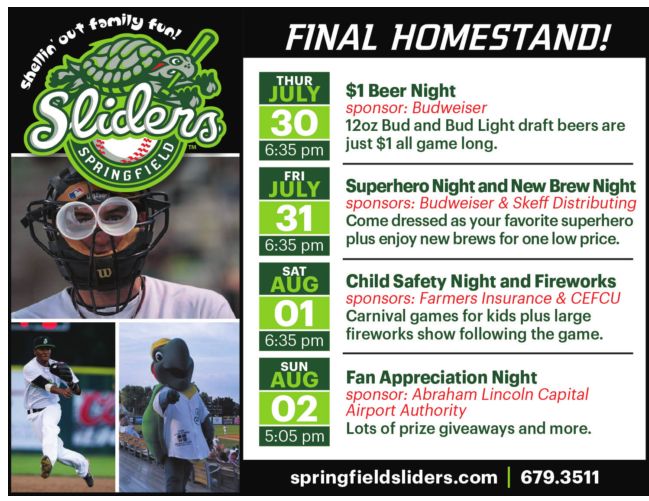 Shellin' out family fun!

Sliders

SPRINGFIELD

FINAL HOMESTAND!

THUR
JULY
30
6:35 pm

$1 Beer Night
sponsor: Budweiser
12oz Bud and Bud Light draft beers are just $1 all game long.

FRI
JULY
31
6:35 pm

Superhero Night and New Brew Night
sponsors: Budweiser & Skeff Distributing
Come dressed as your favorite superhero plus enjoy new brews for one low price.

SAT
AUG
01
6:35 pm

Child Safety Night and Fireworks
sponsors: Farmers Insurance & CEFCU
Carnival games for kids plus large fireworks show following the game.

SUN
AUG
02
5:05 pm

Fan Appreciation Night
sponsor: Abraham Lincoln Capital Airport Authority
Lots of prize giveaways and more.

springfieldsliders.com | 679.3511